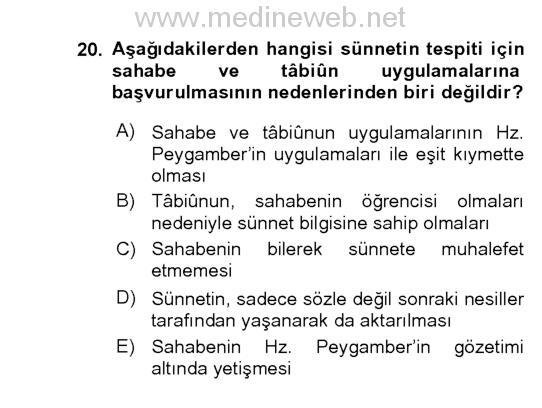 www.medineweb.net

20. Aşağıdakilerden hangisi sünnetin tespiti için sahabe ve tâbiûn uygulamalarına başvurulmasının nedenlerinden biri değildir?

A) Sahabe ve tâbiûnun uygulamalarının Hz. Peygamber'in uygulamaları ile eşit kıymette olması

B) Tâbiûnun, sahabenin öğrencisi olmaları nedeniyle sünnet bilgisine sahip olmaları

C) Sahabenin bilerek sünnete muhalefet etmemesi

D) Sünnetin, sadece sözle değil sonraki nesiller tarafından yaşanarak da aktarılması

E) Sahabenin Hz. Peygamber'in gözetimi altında yetişmesi